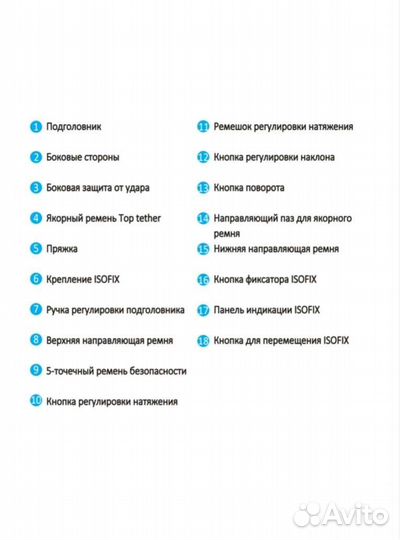 1 Подголовник
2 Боковые стороны
3 Боковая защита от удара
4 Якорный ремень Top tether
5 Пряжка
6 Крепление ISOFIX
7 Ручка регулировки подголовника
8 Верхняя направляющая ремня
9 5-точечный ремень безопасности
10 Кнопка регулировки натяжения

11 Ремешок регулировки натяжения
12 Кнопка регулировки наклона
13 Кнопка поворота
14 Направляющий паз для якорного ремня
15 Нижняя направляющая ремня
16 Кнопка фиксатора ISOFIX
17 Панель индикации ISOFIX
18 Кнопка для перемещения ISOFIX

Avito